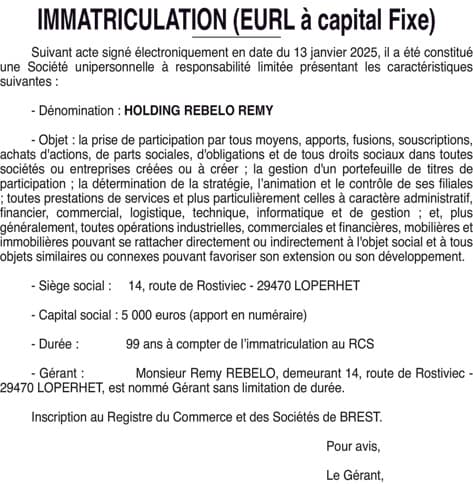 IMMATRICULATION (EURL à capital Fixe)

Suivant acte signé électroniquement en date du 13 janvier 2025, il a été constitué une Société unipersonnelle à responsabilité limitée présentant les caractéristiques suivantes :

- Dénomination : HOLDING REBELO REMY

- Objet : la prise de participation par tous moyens, apports, fusions, souscriptions, achats d'actions, de parts sociales, d'obligations et de tous droits sociaux dans toutes sociétés ou entreprises créées ou à créer ; la gestion d'un portefeuille de titres de participation ; la détermination de la stratégie, l'animation et le contrôle de ses filiales ; toutes prestations de services et plus particulièrement celles à caractère administratif, financier, commercial, logistique, technique, informatique et de gestion ; et, plus généralement, toutes opérations industrielles, commerciales et financières, mobilières et immobilières pouvant se rattacher directement ou indirectement à l'objet social et à tous objets similaires ou connexes pouvant favoriser son extension ou son développement.

- Siège social : 14, route de Rostiviec - 29470 LOPERHET

- Capital social : 5 000 euros (apport en numéraire)

- Durée : 99 ans à compter de l'immatriculation au RCS

- Gérant : Monsieur Remy REBELO, demeurant 14, route de Rostiviec - 29470 LOPERHET, est nommé Gérant sans limitation de durée.

Inscription au Registre du Commerce et des Sociétés de BREST.

Pour avis,

Le Gérant,